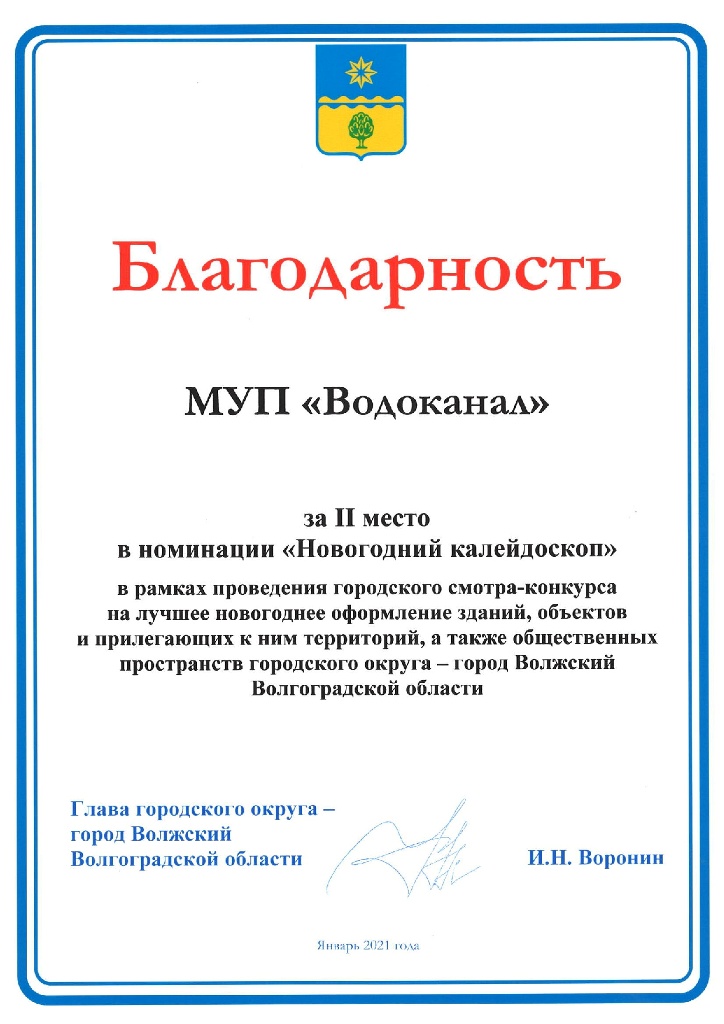 Благодарность

МУП «Водоканал»

за II место
в номинации «Новогодний калейдоскоп»

в рамках проведения городского смотра-конкурса на лучшее новогоднее оформление зданий, объектов и прилегающих к ним территорий, а также общественных пространств городского округа – город Волжский Волгоградской области

Глава городского округа – город Волжский Волгоградской области

И.Н. Воронин

Январь 2021 года